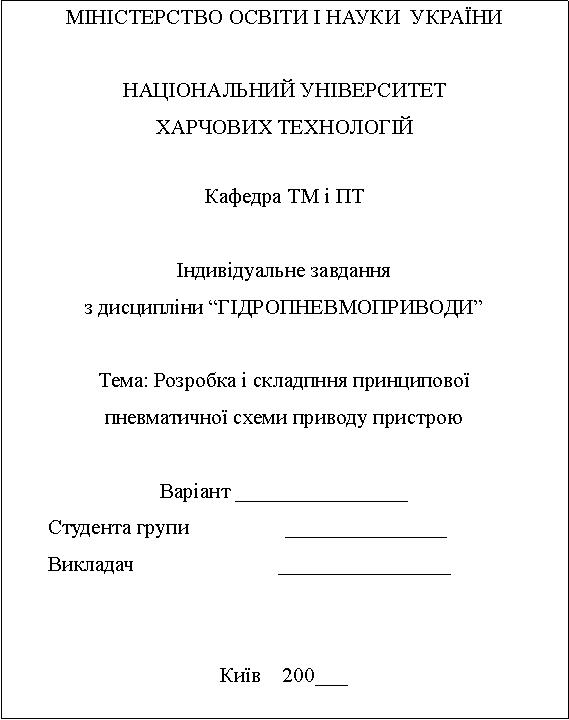 МІНІСТЕРСТВО ОСВІТИ І НАУКИ УКРАЇНИ

НАЦІОНАЛЬНИЙ УНІВЕРСИТЕТ ХАРЧОВИХ ТЕХНОЛОГІЙ

Кафедра ТМ і ПТ

Індивідуальне завдання
з дисципліни “ГІДРОПНЕВМОПРИВОДИ”

Тема: Розробка і складпння принципової пневматичної схеми приводу пристрою

Варіант ________________
Студента групи ________________
Викладач ________________

Київ 200___